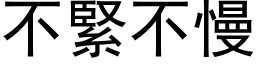 不緊不慢